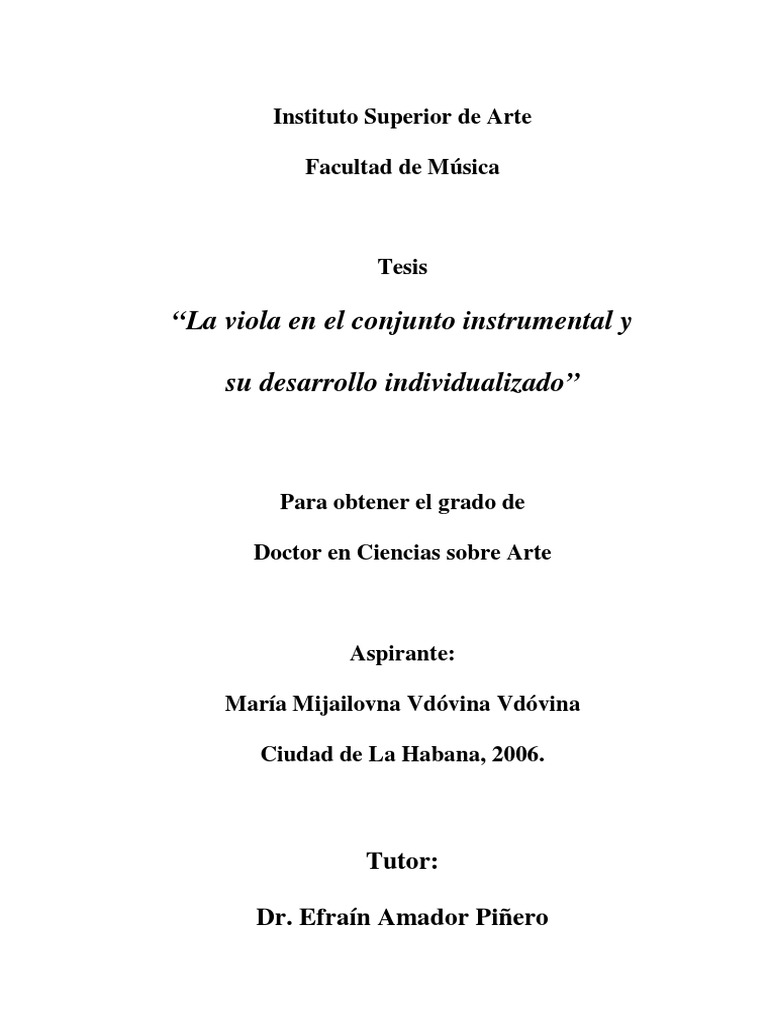 Instituto Superior de Arte

Facultad de Música

Tesis

“La viola en el conjunto instrumental y su desarrollo individualizado”

Para obtener el grado de

Doctor en Ciencias sobre Arte

Aspirante:

María Mijailovna Vdóvina Vdóvina

Ciudad de La Habana, 2006.

Tutor:

Dr. Efraín Amador Piñero